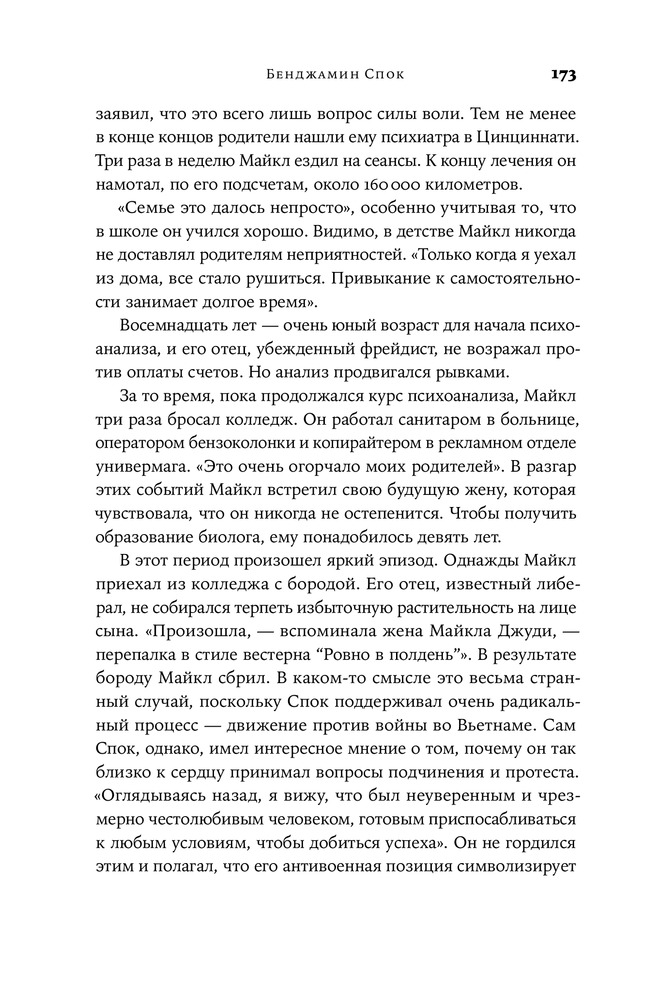 Бенджамин Спок 173

заявил, что это всего лишь вопрос силы воли. Тем не менее в конце концов родители нашли ему психиатра в Цинциннати. Три раза в неделю Майкл ездил на сеансы. К концу лечения он намотал, по его подсчетам, около 160 000 километров.

«Семье это далось непросто», особенно учитывая то, что в школе он учился хорошо. Видимо, в детстве Майкл никогда не доставлял родителям неприятностей. «Только когда я уехал из дома, все стало рушиться. Привыкание к самостоятельности занимает долгое время».

Восемнадцать лет — очень юный возраст для начала психоанализа, и его отец, убежденный фрейдист, не возражал против оплаты счетов. Но анализ продвигался рывками.

За то время, пока продолжался курс психоанализа, Майкл три раза бросал колледж. Он работал санитаром в больнице, оператором бензоколонки и копирайтером в рекламном отделе универмага. «Это очень огорчало моих родителей». В разгар этих событий Майкл встретил свою будущую жену, которая чувствовала, что он никогда не остепенится. Чтобы получить образование биолога, ему понадобилось девять лет.

В этот период произошел яркий эпизод. Однажды Майкл приехал из колледжа с бородой. Его отец, известный либерал, не собирался терпеть избыточную растительность на лице сына. «Произошла, — вспоминала жена Майкла Джуди, — перепалка в стиле вестерна “Ровно в полдень”». В результате бороду Майкл сбрил. В каком-то смысле это весьма странный случай, поскольку Спок поддерживал очень радикальный процесс — движение против войны во Вьетнаме. Сам Спок, однако, имел интересное мнение о том, почему он так близко к сердцу принимал вопросы подчинения и протеста. «Оглядываясь назад, я вижу, что был неуверенным и чрезмерно честолюбивым человеком, готовым приспосабливаться к любым условиям, чтобы добиться успеха». Он не гордился этим и полагал, что его антивоенная позиция символизирует